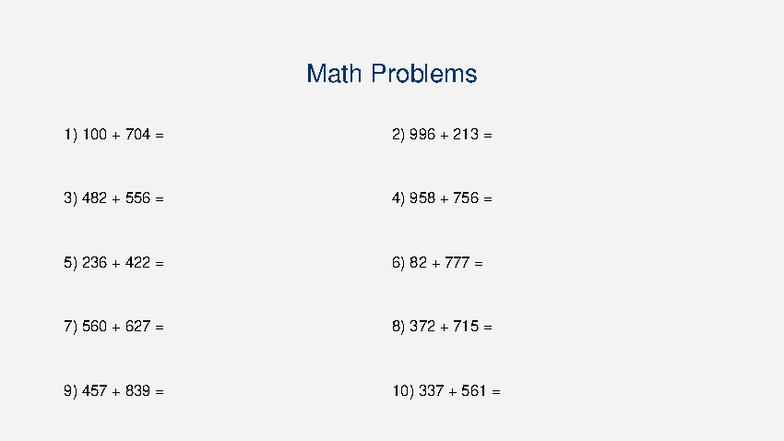 Math Problems

1) $100 + 704 =$

2) $996 + 213 =$

3) $482 + 556 =$

4) $958 + 756 =$

5) $236 + 422 =$

6) $82 + 777 =$

7) $560 + 627 =$

8) $372 + 715 =$

9) $457 + 839 =$

10) $337 + 561 =$